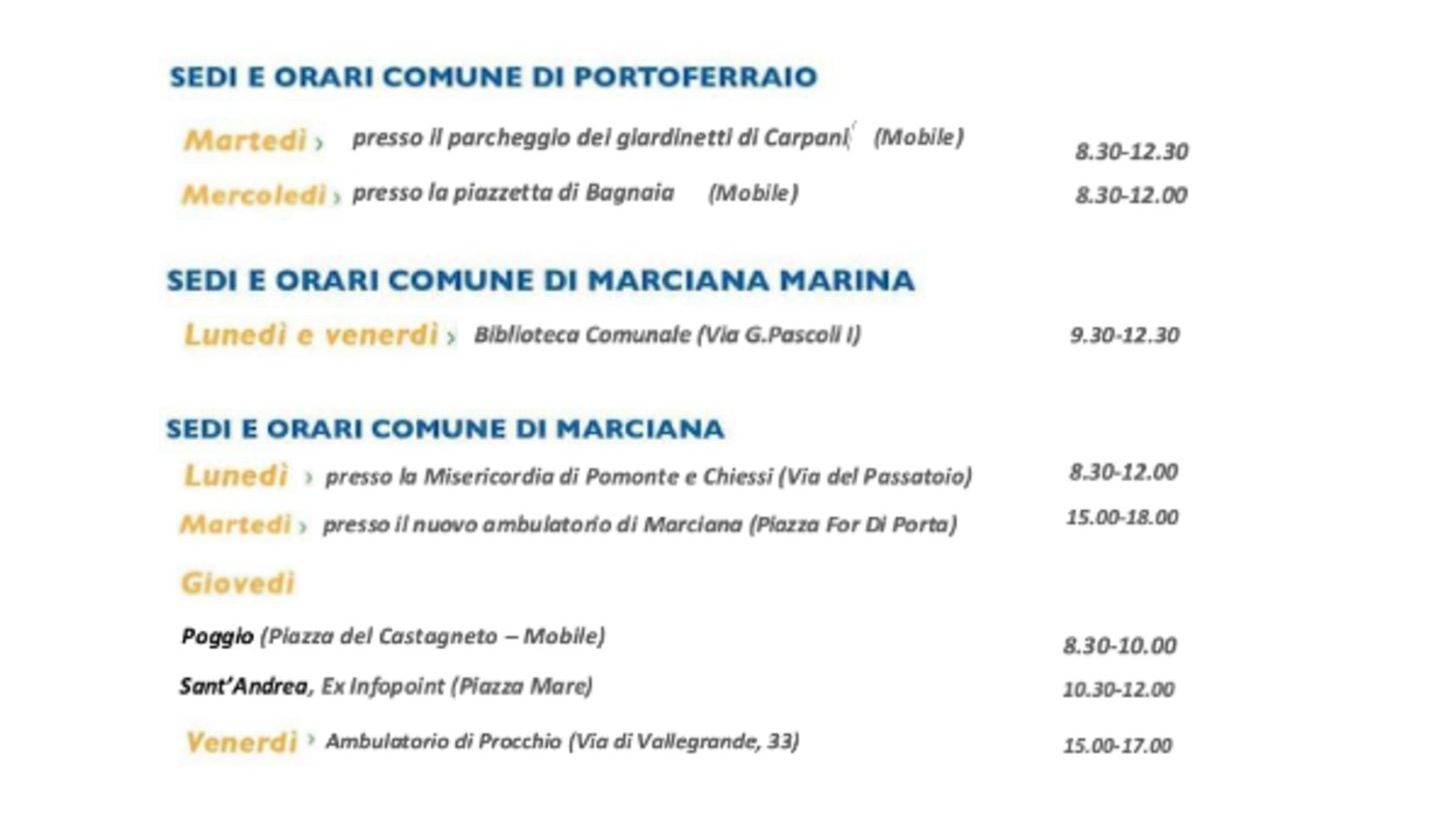 SEDI E ORARI COMUNE DI PORTOFERRAIO

Martedì › presso il parcheggio dei giardinetti di Carpani (Mobile) 8.30-12.30

Mercoledì › presso la piazzetta di Bagnaia (Mobile) 8.30-12.00

SEDI E ORARI COMUNE DI MARCIANA MARINA

Lunedì e venerdì › Biblioteca Comunale (Via G.Pascoli I) 9.30-12.30

SEDI E ORARI COMUNE DI MARCIANA

Lunedì › presso la Misericordia di Pomonte e Chiessi (Via del Passatoio) 8.30-12.00

Martedì › presso il nuovo ambulatorio di Marciana (Piazza For Di Porta) 15.00-18.00

Giovedì

Poggio (Piazza del Castagneto – Mobile) 8.30-10.00

Sant'Andrea, Ex Infopoint (Piazza Mare) 10.30-12.00

Venerdì › Ambulatorio di Procchio (Via di Vallegrande, 33) 15.00-17.00